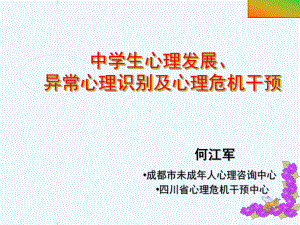 中学生心理发展、
异常心理识别及心理危机干预

何江军

•成都市未成年人心理咨询中心
•四川省心理危机干预中心